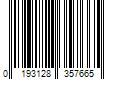 0 193128 357665